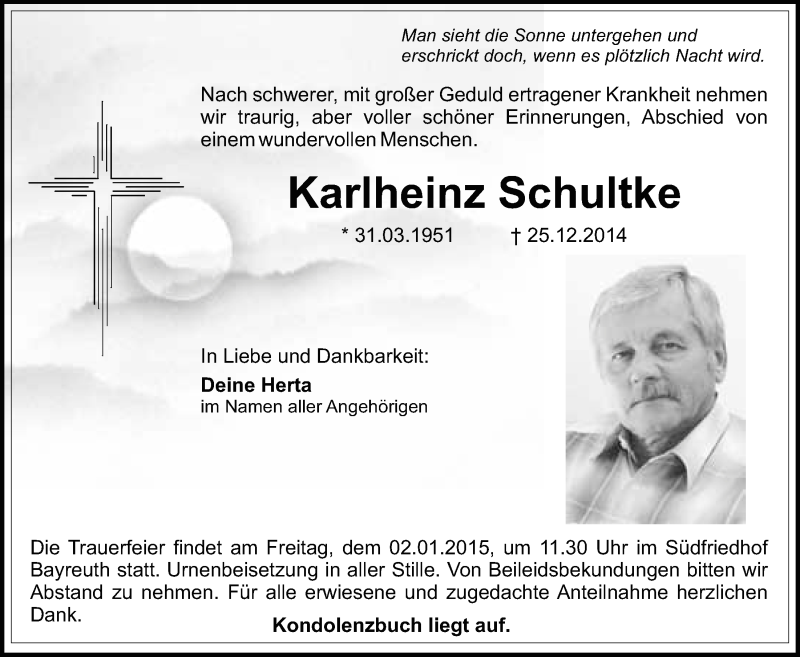 Man sieht die Sonne untergehen und erschrickt doch, wenn es plötzlich Nacht wird.

Nach schwerer, mit großer Geduld ertragener Krankheit nehmen wir traurig, aber voller schöner Erinnerungen, Abschied von einem wundervollen Menschen.

Karlheinz Schultke

* 31.03.1951 † 25.12.2014

In Liebe und Dankbarkeit:
Deine Herta
im Namen aller Angehörigen

Die Trauerfeier findet am Freitag, dem 02.01.2015, um 11.30 Uhr im Südfriedhof Bayreuth statt. Urnenbeisetzung in aller Stille. Von Beileidsbekundungen bitten wir Abstand zu nehmen. Für alle erwiesene und zugedachte Anteilnahme herzlichen Dank.

Kondolenzbuch liegt auf.